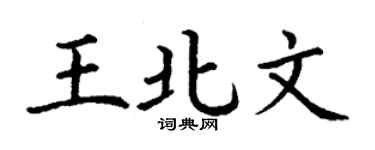 王北文
词典网